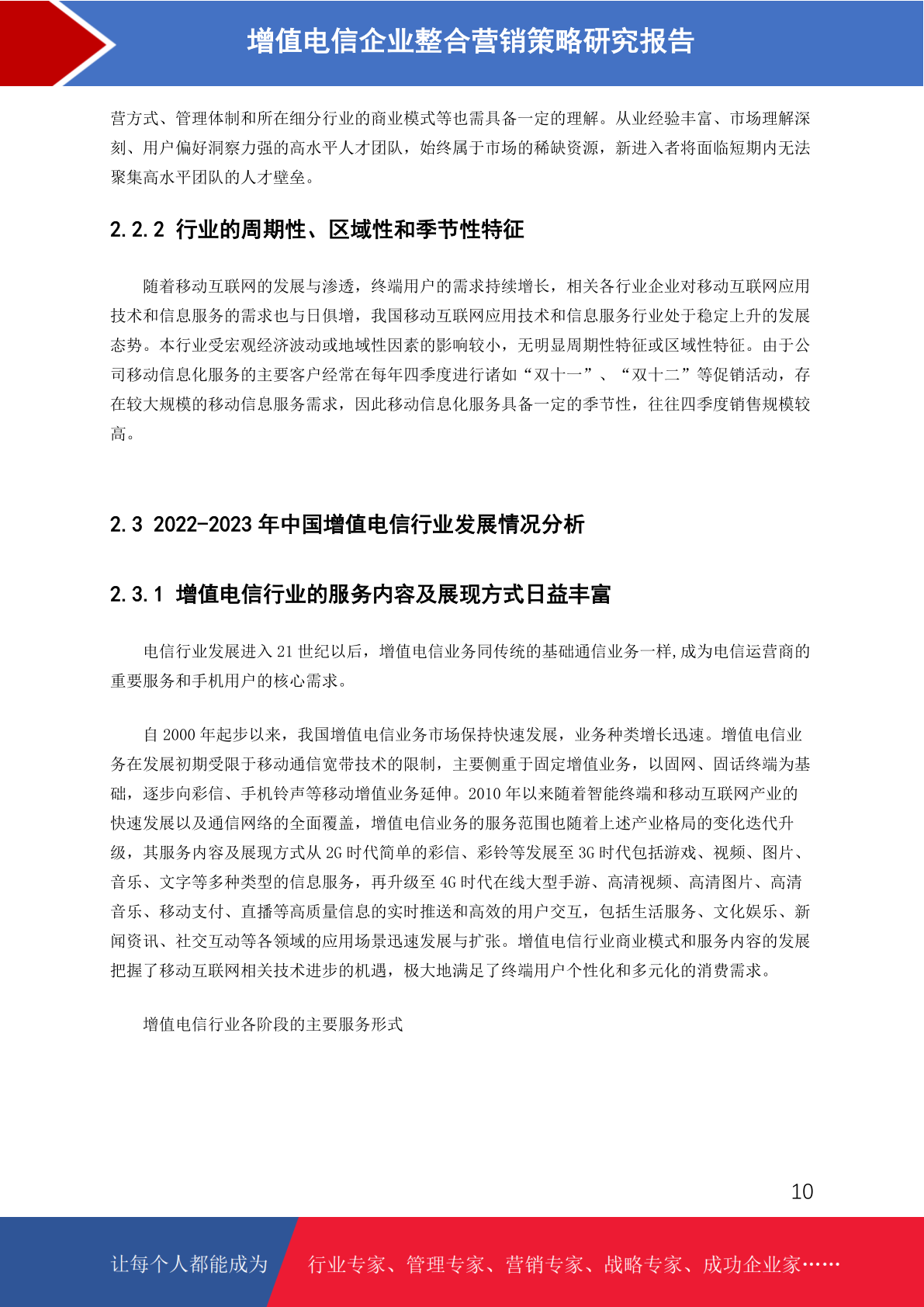 增值电信企业整合营销策略研究报告

营方式、管理体制和所在细分行业的商业模式等也需具备一定的理解。从业经验丰富、市场理解深刻、用户偏好洞察力强的高水平人才团队，始终属于市场的稀缺资源，新进入者将面临短期内无法聚集高水平团队的人才壁垒。

2.2.2 行业的周期性、区域性和季节性特征

随着移动互联网的发展与渗透，终端用户的需求持续增长，相关各行业企业对移动互联网应用技术和信息服务的需求也与日俱增，我国移动互联网应用技术和信息服务行业处于稳定上升的发展态势。本行业受宏观经济波动或地域性因素的影响较小，无明显周期性特征或区域性特征。由于公司移动信息化服务的主要客户经常在每年四季度进行诸如“双十一”、“双十二”等促销活动，存在较大规模的移动信息服务需求，因此移动信息化服务具备一定的季节性，往往四季度销售规模较高。

2.3 2022-2023 年中国增值电信行业发展情况分析

2.3.1 增值电信行业的服务内容及展现方式日益丰富

电信行业发展进入 21 世纪以后，增值电信业务同传统的基础通信业务一样,成为电信运营商的重要服务和手机用户的核心需求。

自 2000 年起步以来，我国增值电信业务市场保持快速发展，业务种类增长迅速。增值电信业务在发展初期受限于移动通信宽带技术的限制，主要侧重于固定增值业务，以固网、固话终端为基础，逐步向彩信、手机铃声等移动增值业务延伸。2010 年以来随着智能终端和移动互联网产业的快速发展以及通信网络的全面覆盖，增值电信业务的服务范围也随着上述产业格局的变化迭代升级，其服务内容及展现方式从 2G 时代简单的彩信、彩铃等发展至 3G 时代包括游戏、视频、图片、音乐、文字等多种类型的信息服务，再升级至 4G 时代在线大型手游、高清视频、高清图片、高清音乐、移动支付、直播等高质量信息的实时推送和高效的用户交互，包括生活服务、文化娱乐、新闻资讯、社交互动等各领域的应用场景迅速发展与扩张。增值电信行业商业模式和服务内容的发展把握了移动互联网相关技术进步的机遇，极大地满足了终端用户个性化和多元化的消费需求。

增值电信行业各阶段的主要服务形式

10

让每个人都能成为 行业专家、管理专家、营销专家、战略专家、成功企业家……